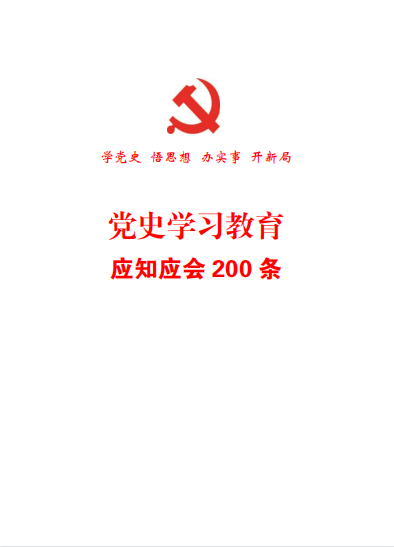 学党史 悟思想 办实事 开新局

党史学习教育

应知应会 200 条